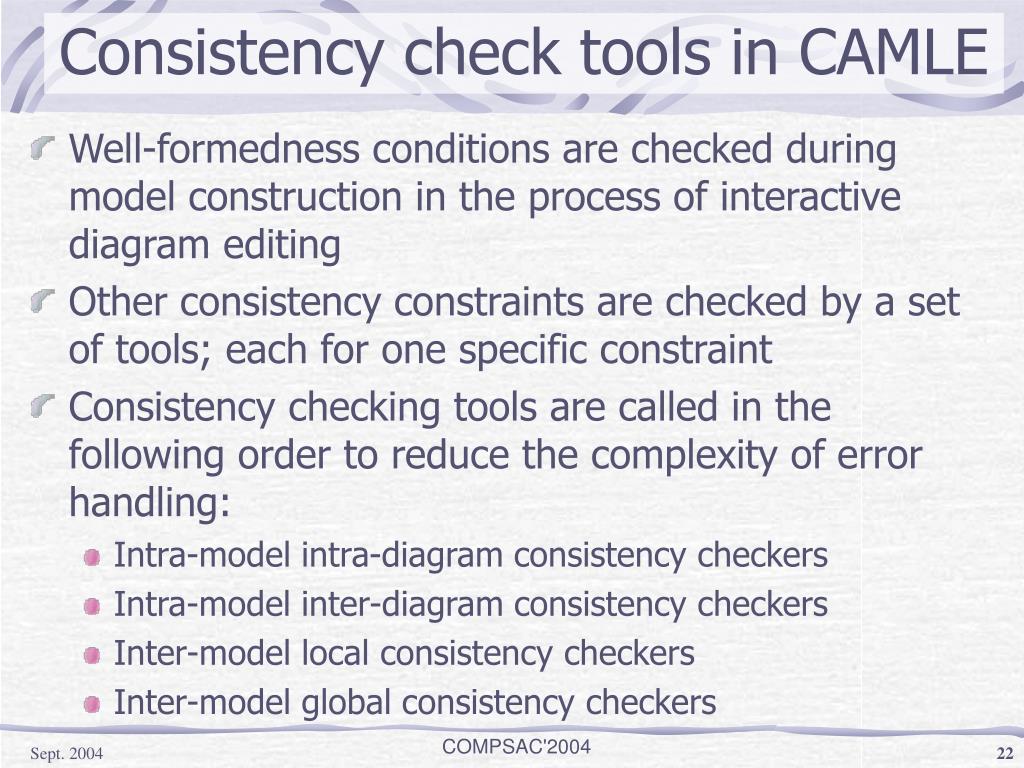 Consistency check tools in CAMLE

Well-formedness conditions are checked during model construction in the process of interactive diagram editing

Other consistency constraints are checked by a set of tools; each for one specific constraint

Consistency checking tools are called in the following order to reduce the complexity of error handling:

Intra-model intra-diagram consistency checkers

Intra-model inter-diagram consistency checkers

Inter-model local consistency checkers

Inter-model global consistency checkers

Sept. 2004

COMPSAC'2004

22